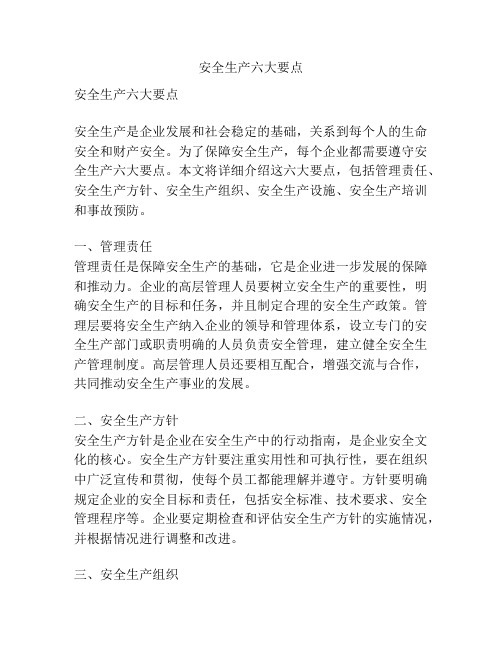 安全生产六大要点

安全生产六大要点

安全生产是企业发展和社会稳定的基础，关系到每个人的生命安全和财产安全。为了保障安全生产，每个企业都需要遵守安全生产六大要点。本文将详细介绍这六大要点，包括管理责任、安全生产方针、安全生产组织、安全生产设施、安全生产培训和事故预防。

一、管理责任
管理责任是保障安全生产的基础，它是企业进一步发展的保障和推动力。企业的高层管理人员要树立安全生产的重要性，明确安全生产的目标和任务，并且制定合理的安全生产政策。管理层要将安全生产纳入企业的领导和管理体系，设立专门的安全生产部门或职责明确的人员负责安全管理，建立健全安全生产管理制度。高层管理人员还要相互配合，增强交流与合作，共同推动安全生产事业的发展。

二、安全生产方针
安全生产方针是企业在安全生产中的行动指南，是企业安全文化的核心。安全生产方针要注重实用性和可执行性，要在组织中广泛宣传和贯彻，使每个员工都能理解并遵守。方针要明确规定企业的安全目标和责任，包括安全标准、技术要求、安全管理程序等。企业要定期检查和评估安全生产方针的实施情况，并根据情况进行调整和改进。

三、安全生产组织